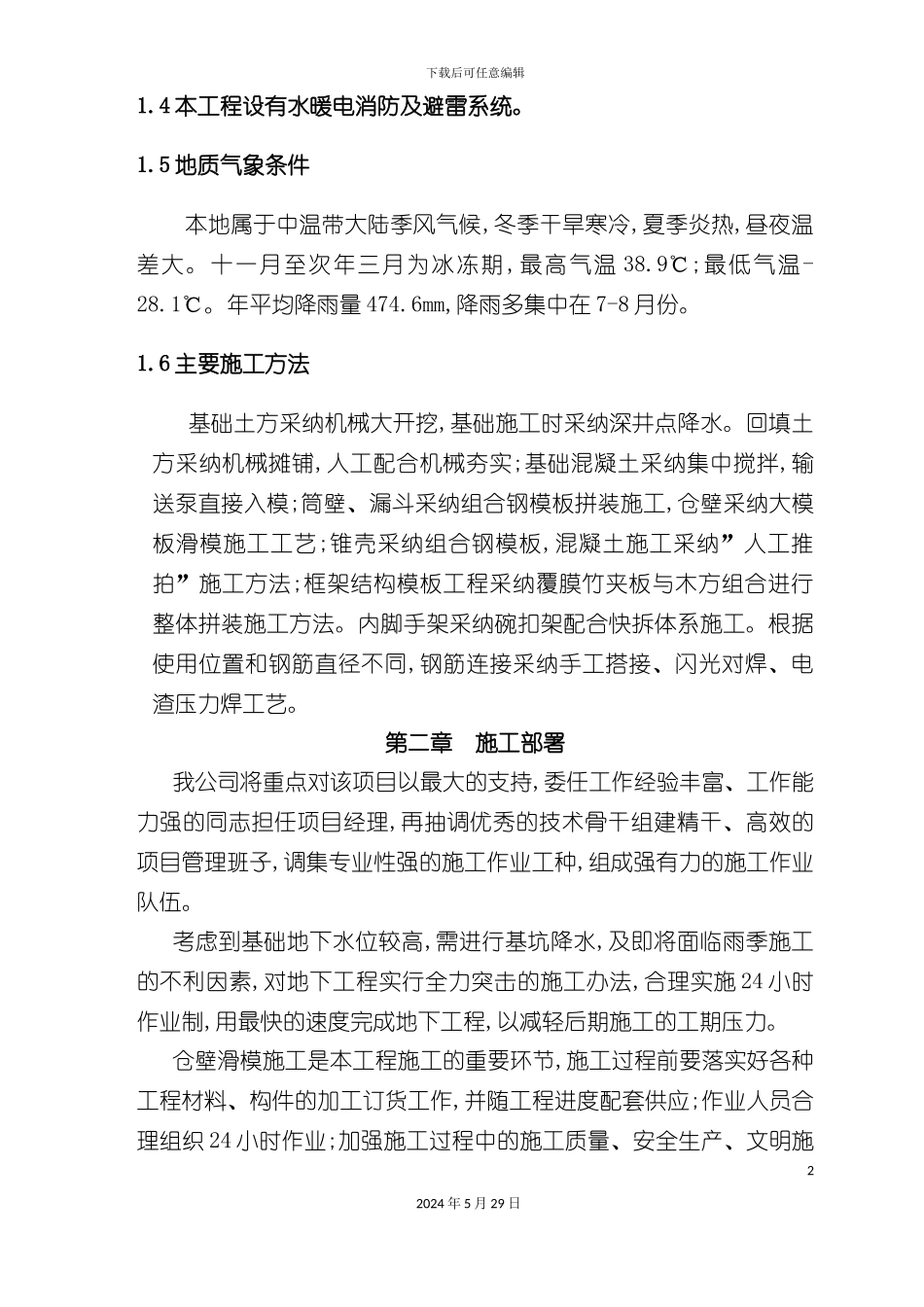 下载后可任意编辑

1.4 本工程设有水暖电消防及避雷系统。

1.5 地质气象条件

本地属于中温带大陆季风气候，冬季干旱寒冷，夏季炎热，昼夜温差大。十一月至次年三月为冰冻期，最高气温 38.9℃；最低气温-28.1℃。年平均降雨量 474.6mm，降雨多集中在 7-8 月份。

1.6 主要施工方法

基础土方采纳机械大开挖，基础施工时采纳深井点降水。回填土方采纳机械摊铺，人工配合机械夯实；基础混凝土采纳集中搅拌，输送泵直接入模；筒壁、漏斗采纳组合钢模板拼装施工，仓壁采纳大模板滑模施工工艺；锥壳采纳组合钢模板，混凝土施工采纳”人工推拍”施工方法；框架结构模板工程采纳覆膜竹夹板与木方组合进行整体拼装施工方法。内脚手架采纳碗扣架配合快拆体系施工。根据使用位置和钢筋直径不同，钢筋连接采纳手工搭接、闪光对焊、电渣压力焊工艺。

第二章 施工部署

我公司将重点对该项目以最大的支持，委任工作经验丰富、工作能力强的同志担任项目经理，再抽调优秀的技术骨干组建精干、高效的项目管理班子，调集专业性强的施工作业工种，组成强有力的施工作业队伍。

考虑到基础地下水位较高，需进行基坑降水，及即将面临雨季施工的不利因素，对地下工程实行全力突击的施工办法，合理实施 24 小时作业制，用最快的速度完成地下工程，以减轻后期施工的工期压力。

仓壁滑模施工是本工程施工的重要环节，施工过程前要落实好各种工程材料、构件的加工订货工作，并随工程进度配套供应；作业人员合理组织 24 小时作业；加强施工过程中的施工质量、安全生产、文明施

2

2024 年 5 月 29 日